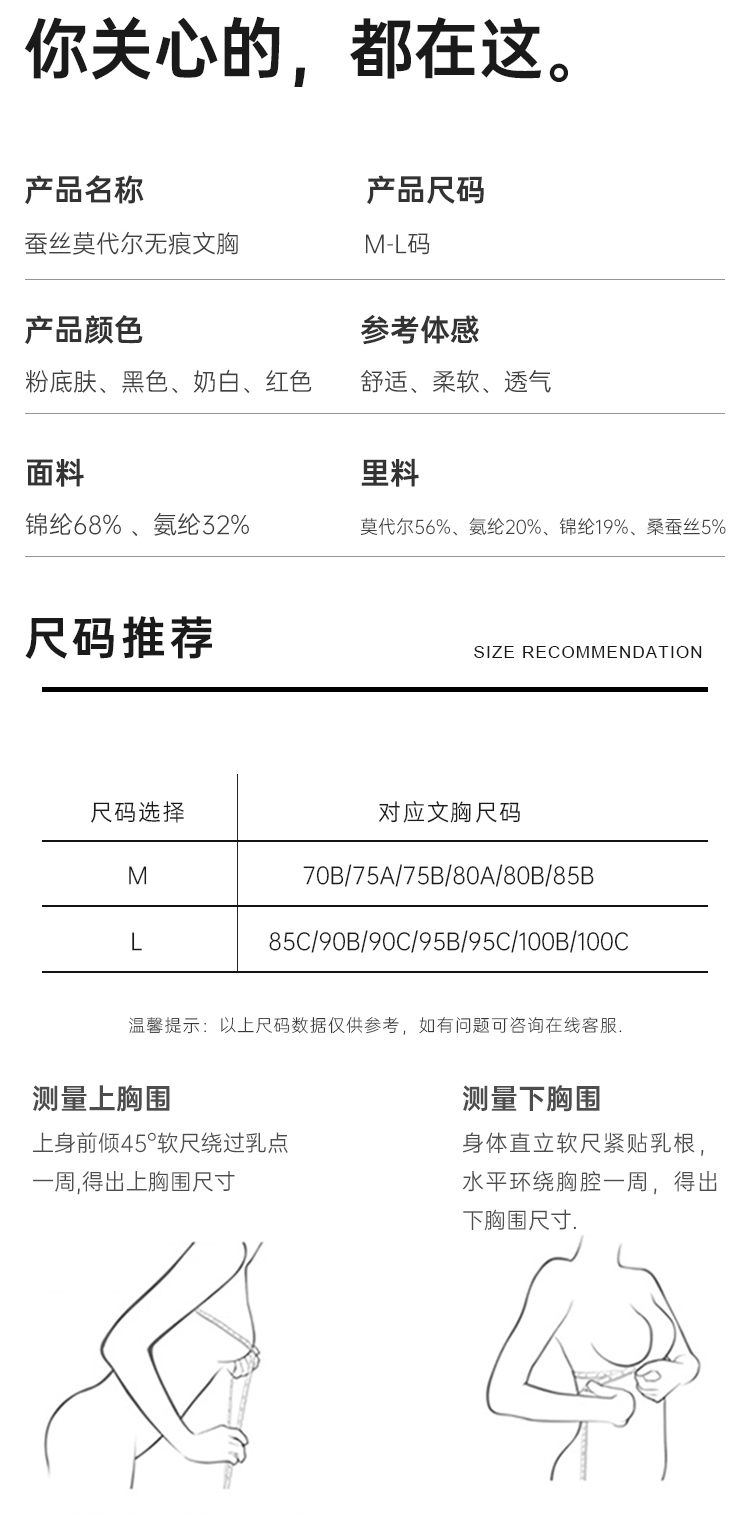 你关心的，都在这。

产品名称
蚕丝莫代尔无痕文胸

产品尺码
M-L码

产品颜色
粉底肤、黑色、奶白、红色

参考体感
舒适、柔软、透气

面料
锦纶68% 、氨纶32%

里料
莫代尔56%、氨纶20%、锦纶19%、桑蚕丝5%

尺码推荐

SIZE RECOMMENDATION

| 尺码选择 | 对应文胸尺码 |
|---|---|
| M | 70B/75A/75B/80A/80B/85B |
| L | 85C/90B/90C/95B/95C/100B/100C |

温馨提示：以上尺码数据仅供参考，如有问题可咨询在线客服.

测量上胸围
上身前倾45°软尺绕过乳点一周,得出上胸围尺寸

测量下胸围
身体直立软尺紧贴乳根，水平环绕胸腔一周，得出下胸围尺寸.